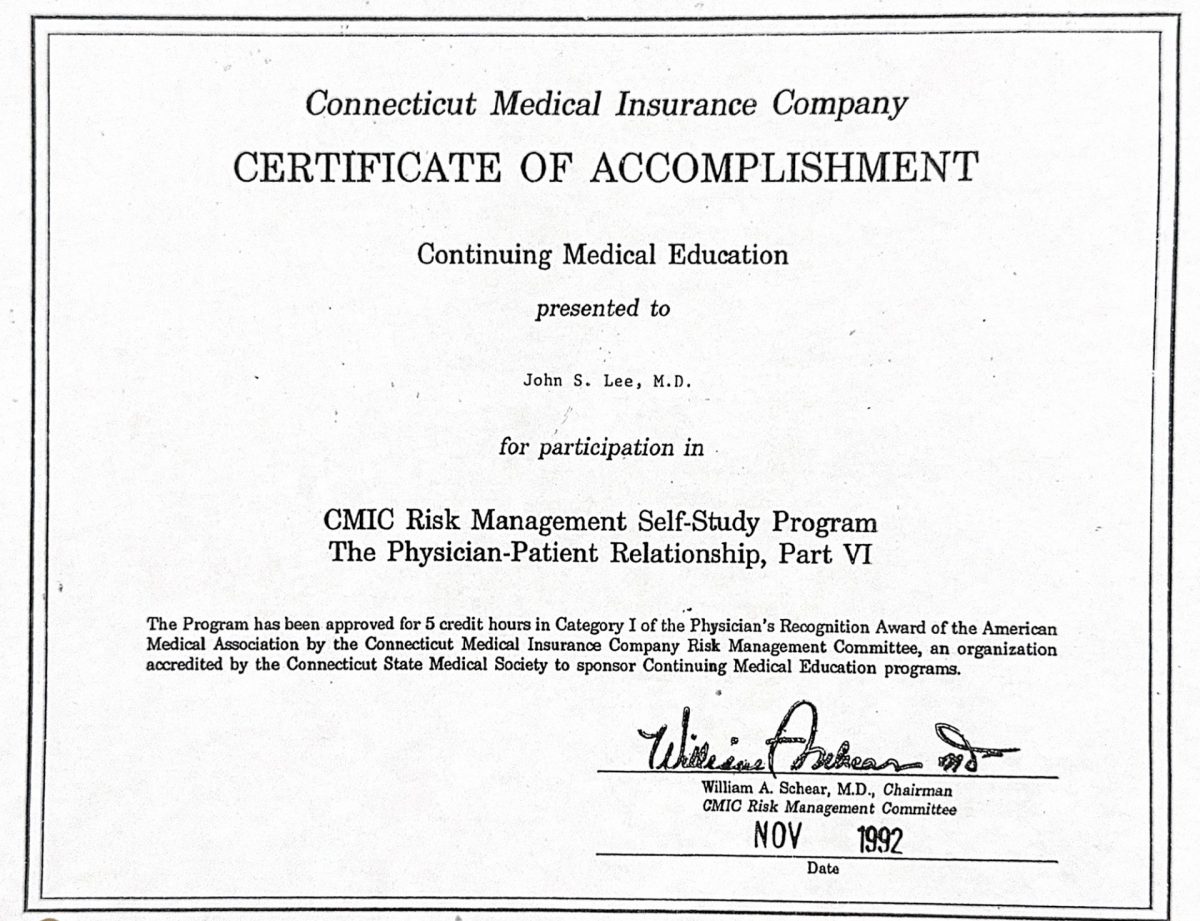 Connecticut Medical Insurance Company

CERTIFICATE OF ACCOMPLISHMENT

Continuing Medical Education

presented to

John S. Lee, M.D.

for participation in

CMIC Risk Management Self-Study Program
The Physician-Patient Relationship, Part VI

The Program has been approved for 5 credit hours in Category I of the Physician's Recognition Award of the American Medical Association by the Connecticut Medical Insurance Company Risk Management Committee, an organization accredited by the Connecticut State Medical Society to sponsor Continuing Medical Education programs.

William A. Schear MD

William A. Schear, M.D., Chairman
CMIC Risk Management Committee

NOV 1992

Date